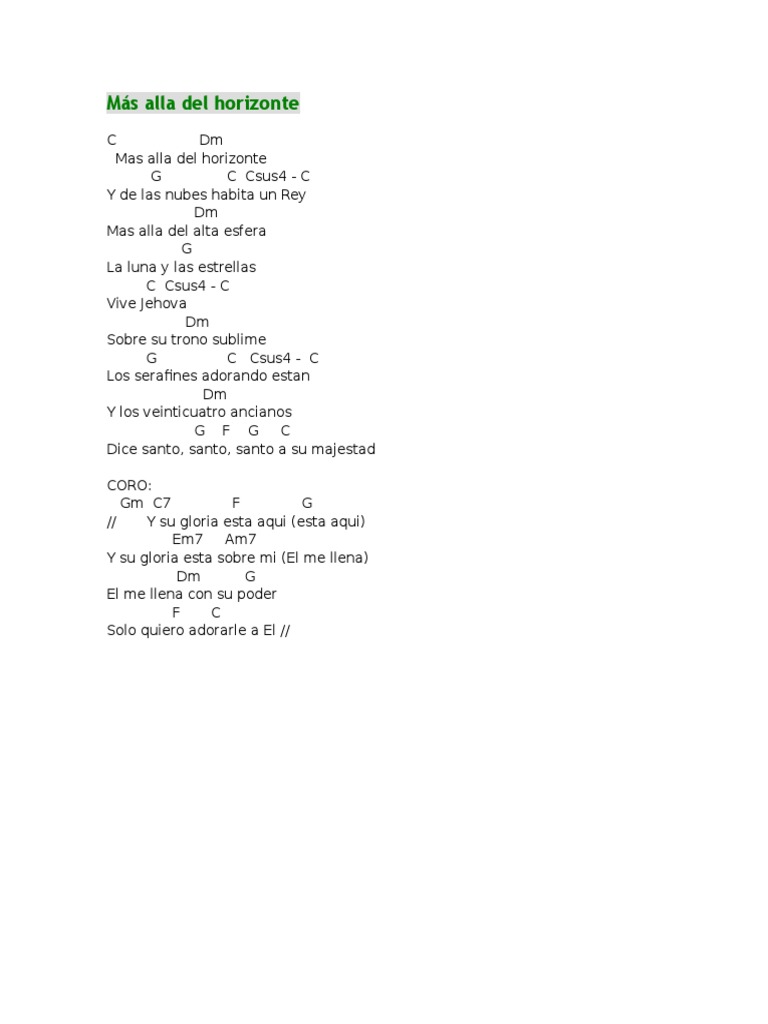 Más alla del horizonte

C Dm
Mas alla del horizonte
G C Csus4 - C
Y de las nubes habita un Rey
Dm
Mas alla del alta esfera
G
La luna y las estrellas
C Csus4 - C
Vive Jehova
Dm
Sobre su trono sublime
G C Csus4 - C
Los serafines adorando estan
Dm
Y los veinticuatro ancianos
G F G C
Dice santo, santo, santo a su majestad

CORO:
Gm C7 F G
// Y su gloria esta aqui (esta aqui)
Em7 Am7
Y su gloria esta sobre mi (El me llena)
Dm G
El me llena con su poder
F C
Solo quiero adorarle a El //